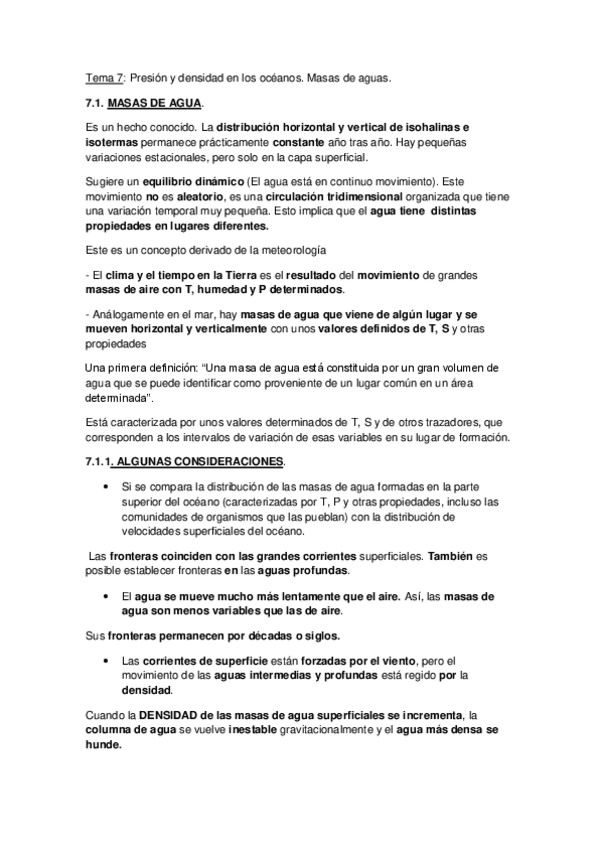 Tema 7: Presión y densidad en los océanos. Masas de aguas.

7.1. MASAS DE AGUA.

Es un hecho conocido. La distribución horizontal y vertical de isohalinas e isotermas permanece prácticamente constante año tras año. Hay pequeñas variaciones estacionales, pero solo en la capa superficial.

Sugiere un equilibrio dinámico (El agua está en continuo movimiento). Este movimiento no es aleatorio, es una circulación tridimensional organizada que tiene una variación temporal muy pequeña. Esto implica que el agua tiene distintas propiedades en lugares diferentes.

Este es un concepto derivado de la meteorología

- El clima y el tiempo en la Tierra es el resultado del movimiento de grandes masas de aire con T, humedad y P determinados.

- Análogamente en el mar, hay masas de agua que viene de algún lugar y se mueven horizontal y verticalmente con unos valores definidos de T, S y otras propiedades

Una primera definición: "Una masa de agua está constituida por un gran volumen de agua que se puede identificar como proveniente de un lugar común en un área determinada".

Está caracterizada por unos valores determinados de T, S y de otros trazadores, que corresponden a los intervalos de variación de esas variables en su lugar de formación.

7.1.1. ALGUNAS CONSIDERACIONES.

• Si se compara la distribución de las masas de agua formadas en la parte superior del océano (caracterizadas por T, P y otras propiedades, incluso las comunidades de organismos que las pueblan) con la distribución de velocidades superficiales del océano.

Las fronteras coinciden con las grandes corrientes superficiales. También es posible establecer fronteras en las aguas profundas.

• El agua se mueve mucho más lentamente que el aire. Así, las masas de agua son menos variables que las de aire.

Sus fronteras permanecen por décadas o siglos.

• Las corrientes de superficie están forzadas por el viento, pero el movimiento de las aguas intermedias y profundas está regido por la densidad.

Cuando la DENSIDAD de las masas de agua superficiales se incrementa, la columna de agua se vuelve inestable gravitacionalmente y el agua más densa se hunde.